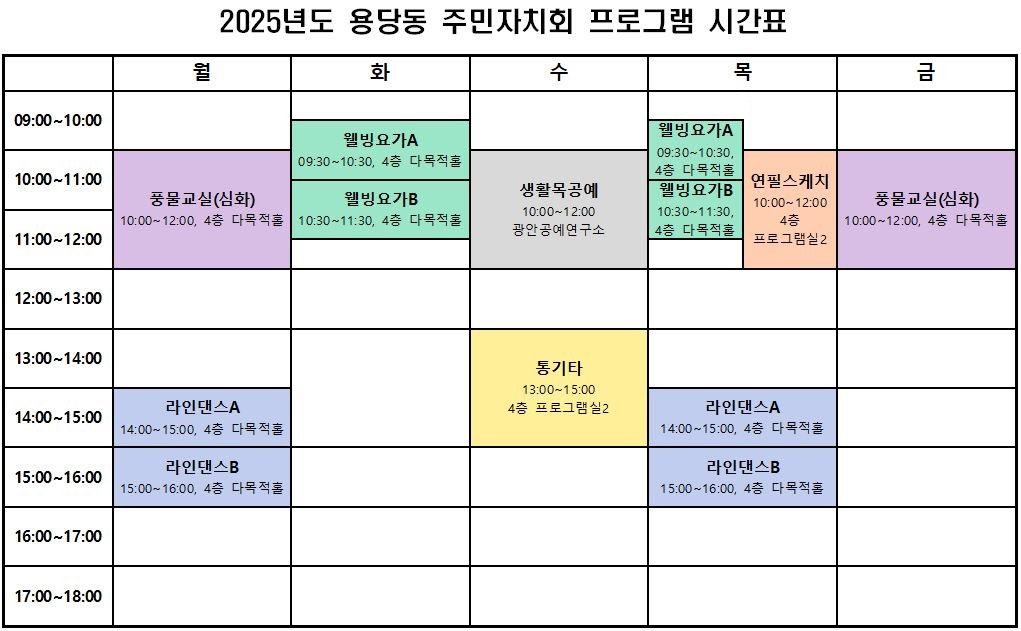 2025년도 용당동 주민자치회 프로그램 시간표

| | 월 | 화 | 수 | 목 | 금 |
|---|---|---|---|---|---|
| 09:00~10:00 | | 웰빙요가A 09:30~10:30, 4층 다목적홀 | | 웰빙요가A 09:30~10:30, 4층 다목적홀 | |
| 10:00~11:00 | 풍물교실(심화) 10:00~12:00, 4층 다목적홀 | 웰빙요가B 10:30~11:30, 4층 다목적홀 | 생활목공예 10:00~12:00 광안공예연구소 | 웰빙요가B 10:30~11:30, 4층 다목적홀 / 연필스케치 10:00~12:00 4층 프로그램실2 | 풍물교실(심화) 10:00~12:00, 4층 다목적홀 |
| 11:00~12:00 | | | | | |
| 12:00~13:00 | | | | | |
| 13:00~14:00 | | | 통기타 13:00~15:00 4층 프로그램실2 | | |
| 14:00~15:00 | 라인댄스A 14:00~15:00, 4층 다목적홀 | | | 라인댄스A 14:00~15:00, 4층 다목적홀 | |
| 15:00~16:00 | 라인댄스B 15:00~16:00, 4층 다목적홀 | | | 라인댄스B 15:00~16:00, 4층 다목적홀 | |
| 16:00~17:00 | | | | | |
| 17:00~18:00 | | | | | |